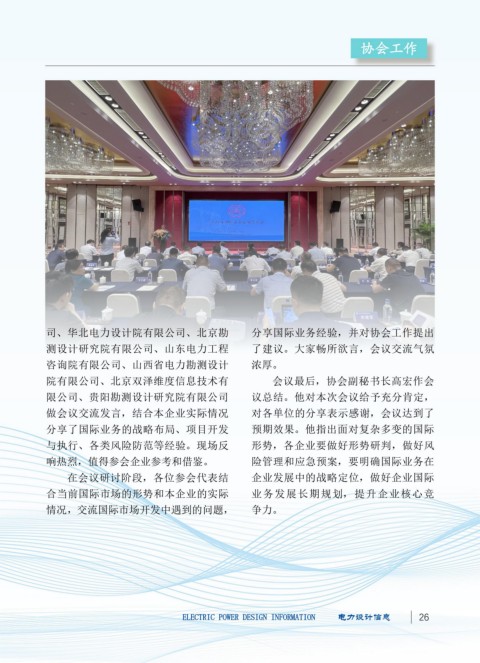 协会工作

司、华北电力设计院有限公司、北京勘测设计研究院有限公司、山东电力工程咨询院有限公司、山西省电力勘测设计院有限公司、北京双泽维度信息技术有限公司、贵阳勘测设计研究院有限公司做会议交流发言，结合本企业实际情况分享了国际业务的战略布局、项目开发与执行、各类风险防范等经验。现场反响热烈，值得参会企业参考和借鉴。

在会议研讨阶段，各位参会代表结合当前国际市场的形势和本企业的实际情况，交流国际市场开发中遇到的问题，分享国际业务经验，并对协会工作提出了建议。大家畅所欲言，会议交流气氛浓厚。

会议最后，协会副秘书长高宏作会议总结。他对本次会议给予充分肯定，对各单位的分享表示感谢，会议达到了预期效果。他指出面对复杂多变的国际形势，各企业要做好形势研判，做好风险管理和应急预案，要明确国际业务在企业发展中的战略定位，做好企业国际业务发展长期规划，提升企业核心竞争力。

ELECTRIC POWER DESIGN INFORMATION 电力设计信息 26